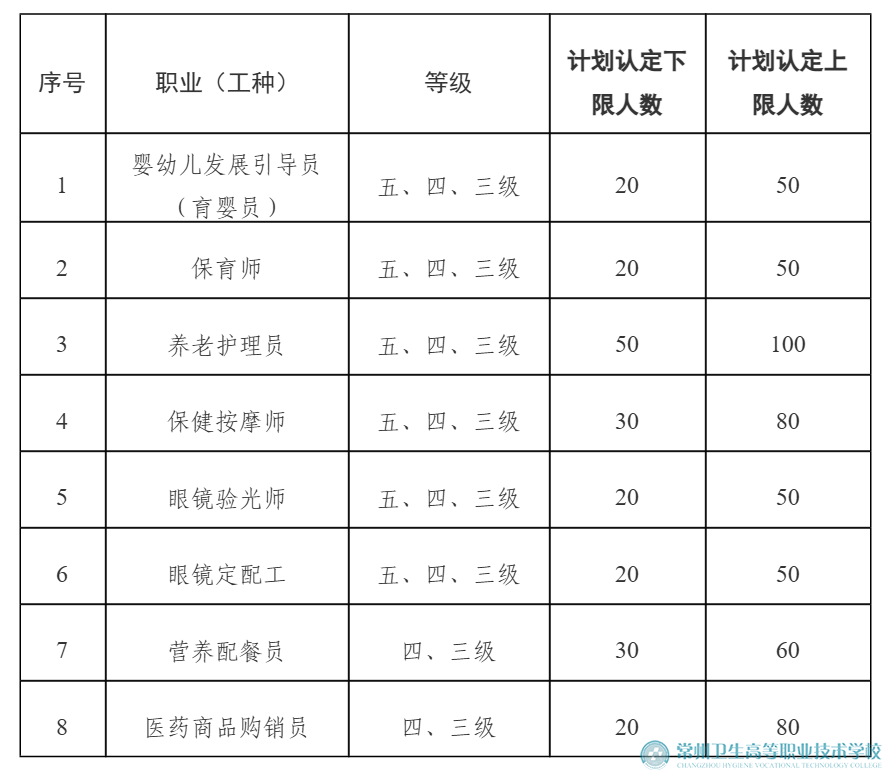 | 序号 | 职业（工种） | 等级 | 计划认定下限人数 | 计划认定上限人数 |
|---|---|---|---|---|
| 1 | 婴幼儿发展引导员（育婴员） | 五、四、三级 | 20 | 50 |
| 2 | 保育师 | 五、四、三级 | 20 | 50 |
| 3 | 养老护理员 | 五、四、三级 | 50 | 100 |
| 4 | 保健按摩师 | 五、四、三级 | 30 | 80 |
| 5 | 眼镜验光师 | 五、四、三级 | 20 | 50 |
| 6 | 眼镜定配工 | 五、四、三级 | 20 | 50 |
| 7 | 营养配餐员 | 四、三级 | 30 | 60 |
| 8 | 医药商品购销员 | 四、三级 | 20 | 80 |

常州卫生高等职业技术学校
CHANGZHOU HYGIENE VOCATIONAL TECHNOLOGY COLLEGE